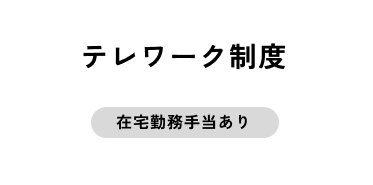 テレワーク制度

在宅勤務手当あり